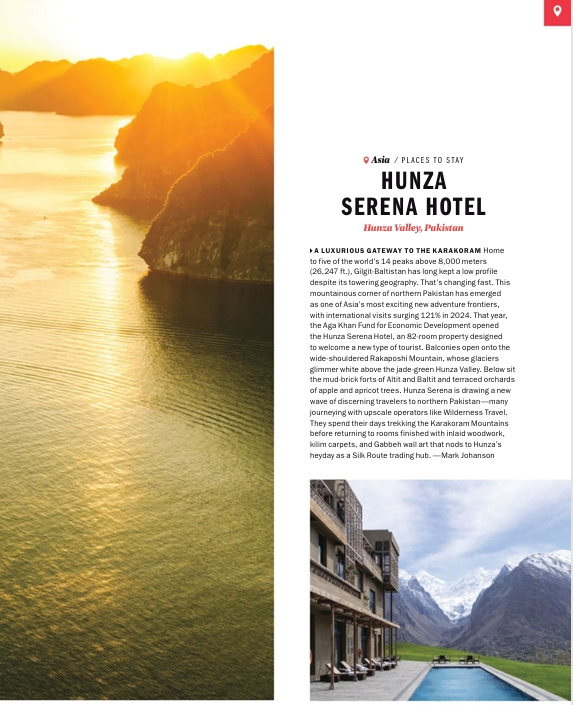 Asia / PLACES TO STAY

HUNZA SERENA HOTEL

Hunza Valley, Pakistan

A LUXURIOUS GATEWAY TO THE KARAKORAM Home to five of the world's 14 peaks above 8,000 meters (26,247 ft.), Gilgit-Baltistan has long kept a low profile despite its towering geography. That's changing fast. This mountainous corner of northern Pakistan has emerged as one of Asia's most exciting new adventure frontiers, with international visits surging 121% in 2024. That year, the Aga Khan Fund for Economic Development opened the Hunza Serena Hotel, an 82-room property designed to welcome a new type of tourist. Balconies open onto the wide-shouldered Rakaposhi Mountain, whose glaciers glimmer white above the jade-green Hunza Valley. Below sit the mud-brick forts of Altit and Baltit and terraced orchards of apple and apricot trees. Hunza Serena is drawing a new wave of discerning travelers to northern Pakistan—many journeying with upscale operators like Wilderness Travel. They spend their days trekking the Karakoram Mountains before returning to rooms finished with inlaid woodwork, kilim carpets, and Gabbeh wall art that nods to Hunza's heyday as a Silk Route trading hub. —Mark Johanson